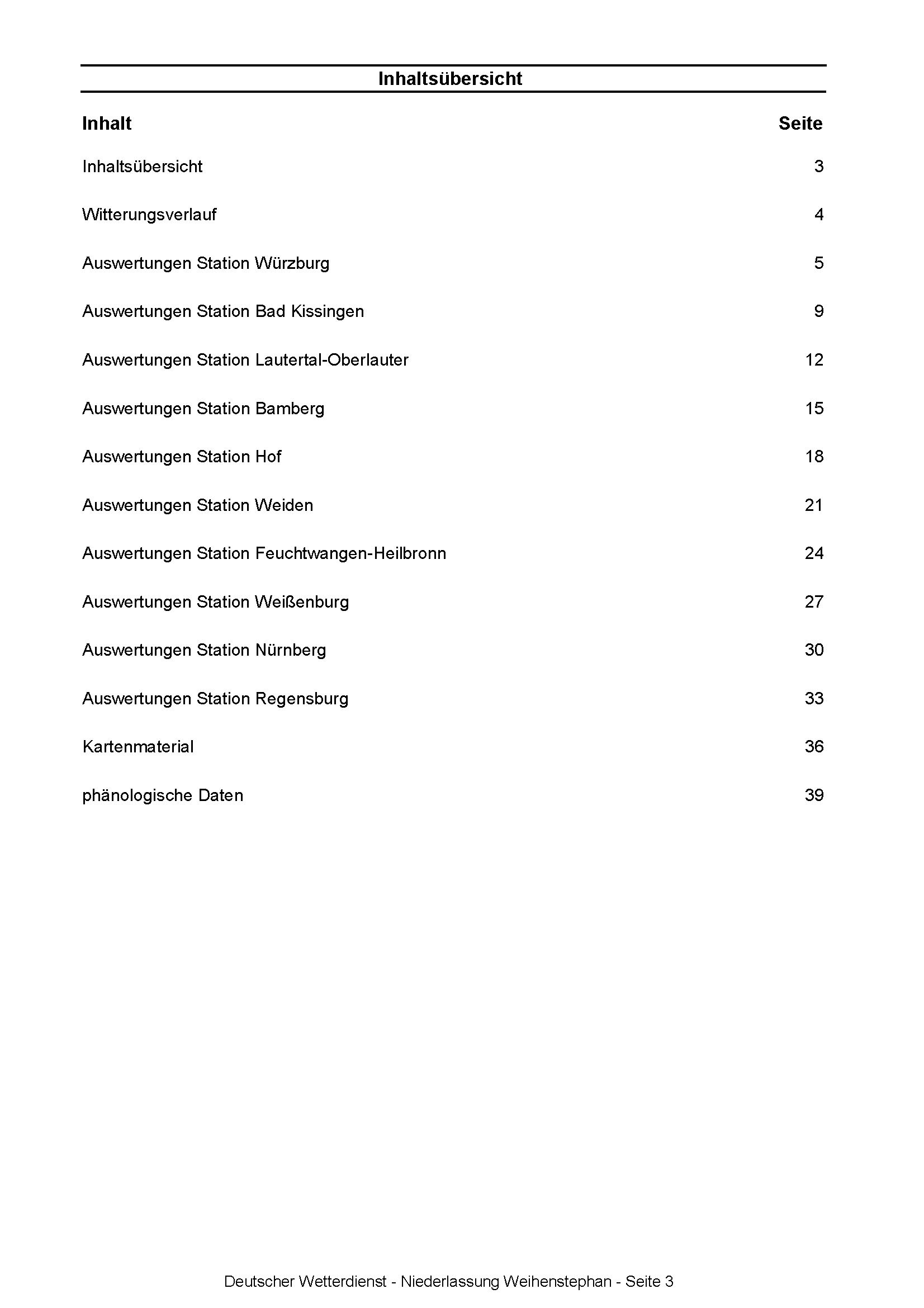 Inhaltsübersicht

| Inhalt | Seite |
|---|---|
| Inhaltsübersicht | 3 |
| Witterungsverlauf | 4 |
| Auswertungen Station Würzburg | 5 |
| Auswertungen Station Bad Kissingen | 9 |
| Auswertungen Station Lautertal-Oberlauter | 12 |
| Auswertungen Station Bamberg | 15 |
| Auswertungen Station Hof | 18 |
| Auswertungen Station Weiden | 21 |
| Auswertungen Station Feuchtwangen-Heilbronn | 24 |
| Auswertungen Station Weißenburg | 27 |
| Auswertungen Station Nürnberg | 30 |
| Auswertungen Station Regensburg | 33 |
| Kartenmaterial | 36 |
| phänologische Daten | 39 |

Deutscher Wetterdienst - Niederlassung Weihenstephan - Seite 3